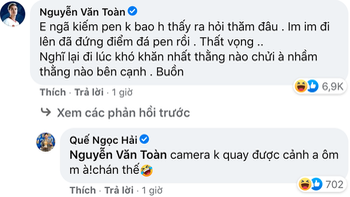 Nguyễn Văn Toàn
E ngã kiếm pen k bao h thấy ra hỏi thăm đâu . Im im đi lên đã đứng điểm đá pen rồi . Thất vọng ..
Nghĩ lại đi lúc khó khăn nhất thằng nào chửi à nhầm thằng nào bên cạnh . Buồn

6,9K

Thích · Trả lời · 1 giờ

Xem các phản hồi trước

Quế Ngọc Hải
Nguyễn Văn Toàn camera k quay được cảnh a ôm m à!chán thế🤣

702

Thích · Trả lời · 1 giờ